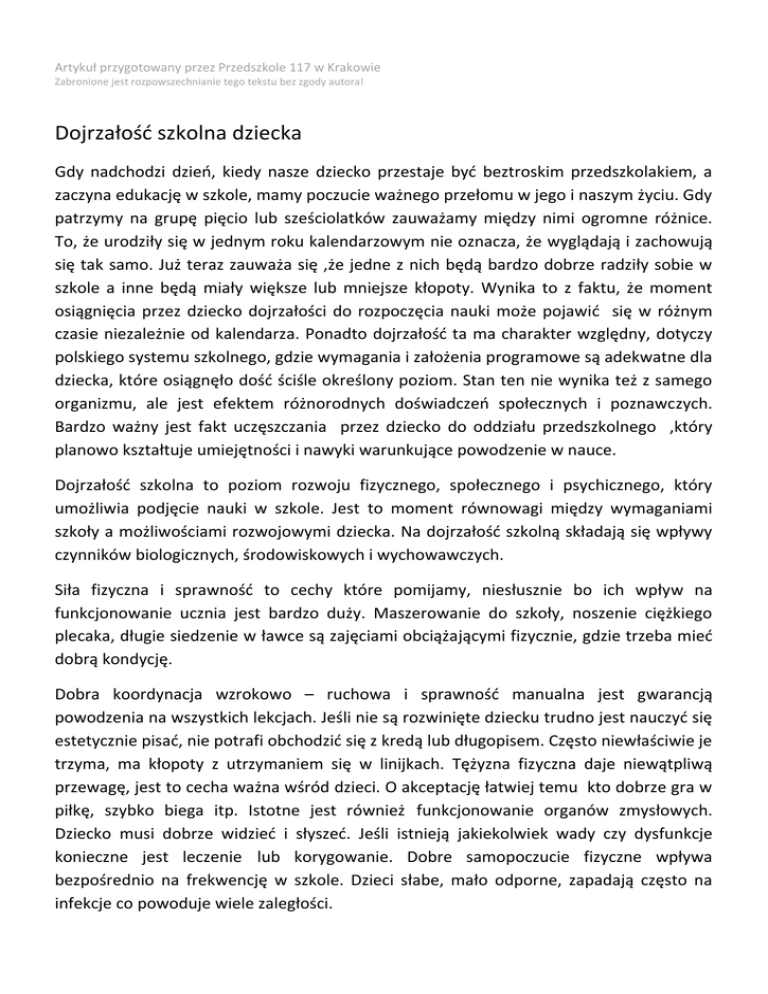 Artykuł przygotowany przez Przedszkole 117 w Krakowie
Zabronione jest rozpowszechnianie tego tekstu bez zgody autora!

Dojrzałość szkolna dziecka

Gdy nadchodzi dzień, kiedy nasze dziecko przestaje być beztroskim przedszkolakiem, a zaczyna edukację w szkole, mamy poczucie ważnego przełomu w jego i naszym życiu. Gdy patrzymy na grupę pięcio lub sześciolatków zauważamy między nimi ogromne różnice. To, że urodziły się w jednym roku kalendarzowym nie oznacza, że wyglądają i zachowują się tak samo. Już teraz zauważa się ,że jedne z nich będą bardzo dobrze radziły sobie w szkole a inne będą miały większe lub mniejsze kłopoty. Wynika to z faktu, że moment osiągnięcia przez dziecko dojrzałości do rozpoczęcia nauki może pojawić się w różnym czasie niezależnie od kalendarza. Ponadto dojrzałość ta ma charakter względny, dotyczy polskiego systemu szkolnego, gdzie wymagania i założenia programowe są adekwatne dla dziecka, które osiągnęło dość ściśle określony poziom. Stan ten nie wynika też z samego organizmu, ale jest efektem różnorodnych doświadczeń społecznych i poznawczych. Bardzo ważny jest fakt uczęszczania przez dziecko do oddziału przedszkolnego ,który planowo kształtuje umiejętności i nawyki warunkujące powodzenie w nauce.

Dojrzałość szkolna to poziom rozwoju fizycznego, społecznego i psychicznego, który umożliwia podjęcie nauki w szkole. Jest to moment równowagi między wymaganiami szkoły a możliwościami rozwojowymi dziecka. Na dojrzałość szkolną składają się wpływy czynników biologicznych, środowiskowych i wychowawczych.

Siła fizyczna i sprawność to cechy które pomijamy, niesłusznie bo ich wpływ na funkcjonowanie ucznia jest bardzo duży. Maszerowanie do szkoły, noszenie ciężkiego plecaka, długie siedzenie w ławce są zajęciami obciążającymi fizycznie, gdzie trzeba mieć dobrą kondycję.

Dobra koordynacja wzrokowo – ruchowa i sprawność manualna jest gwarancją powodzenia na wszystkich lekcjach. Jeśli nie są rozwinięte dziecku trudno jest nauczyć się estetycznie pisać, nie potrafi obchodzić się z kredą lub długopisem. Często niewłaściwie je trzyma, ma kłopoty z utrzymaniem się w linijkach. Tężyzna fizyczna daje niewątpliwą przewagę, jest to cecha ważna wśród dzieci. O akceptację łatwiej temu kto dobrze gra w piłkę, szybko biega itp. Istotne jest również funkcjonowanie organów zmysłowych. Dziecko musi dobrze widzieć i słyszeć. Jeśli istnieją jakiekolwiek wady czy dysfunkcje konieczne jest leczenie lub korygowanie. Dobre samopoczucie fizyczne wpływa bezpośrednio na frekwencję w szkole. Dzieci słabe, mało odporne, zapadają często na infekcje co powoduje wiele zaległości.